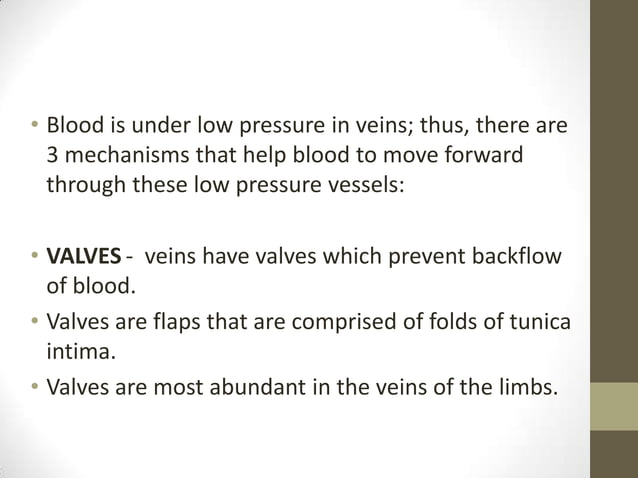 • Blood is under low pressure in veins; thus, there are 3 mechanisms that help blood to move forward through these low pressure vessels:

• VALVES - veins have valves which prevent backflow of blood.
• Valves are flaps that are comprised of folds of tunica intima.
• Valves are most abundant in the veins of the limbs.